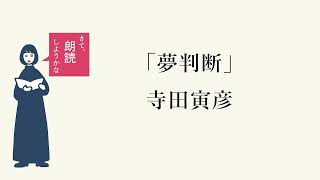 さて、朗読しようかな

「夢判断」
寺田寅彦